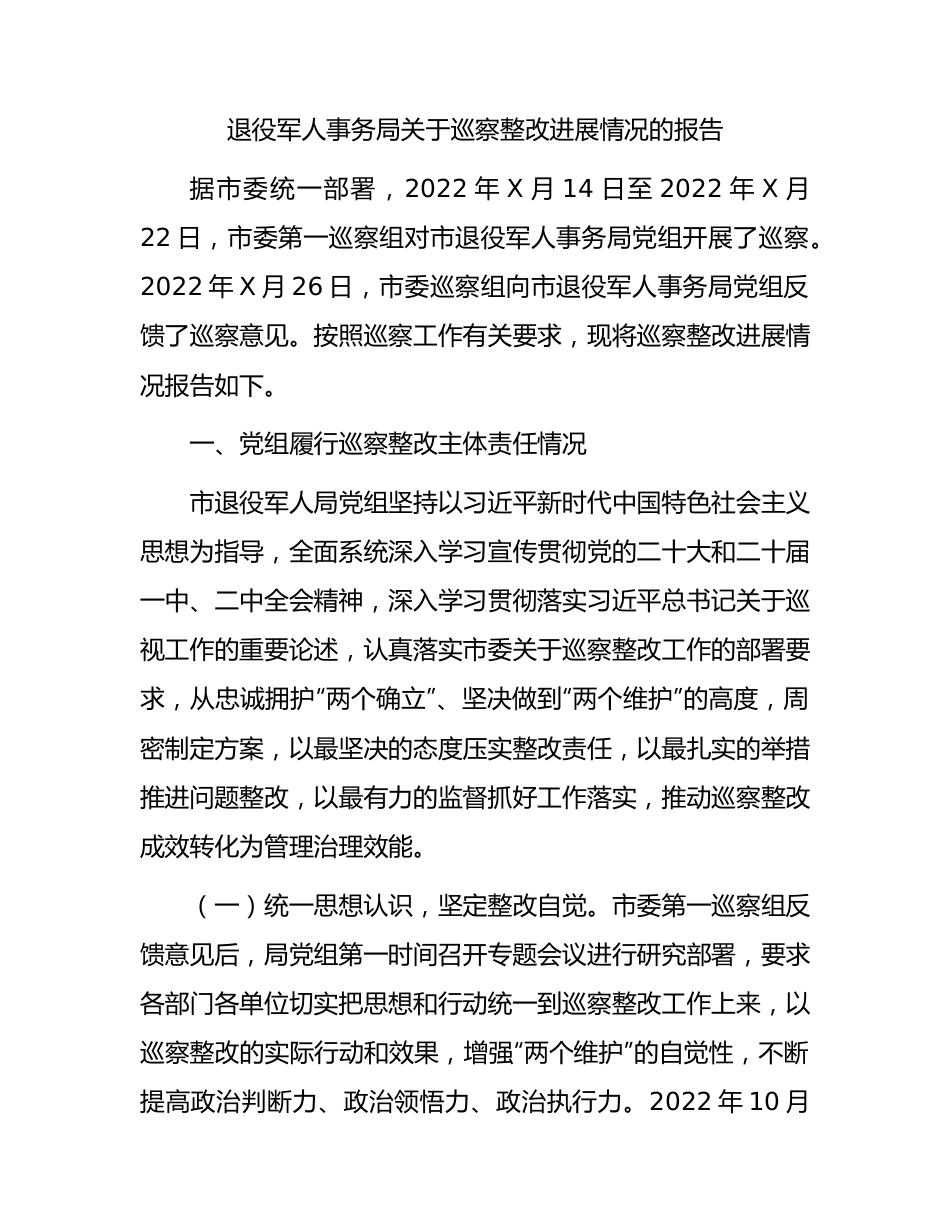 退役军人事务局关于巡察整改进展情况的报告

据市委统一部署，2022 年 X 月 14 日至 2022 年 X 月 22 日，市委第一巡察组对市退役军人事务局党组开展了巡察。2022 年 X 月 26 日，市委巡察组向市退役军人事务局党组反馈了巡察意见。按照巡察工作有关要求，现将巡察整改进展情况报告如下。

一、党组履行巡察整改主体责任情况

市退役军人局党组坚持以习近平新时代中国特色社会主义思想为指导，全面系统深入学习宣传贯彻党的二十大和二十届一中、二中全会精神，深入学习贯彻落实习近平总书记关于巡视工作的重要论述，认真落实市委关于巡察整改工作的部署要求，从忠诚拥护“两个确立”、坚决做到“两个维护”的高度，周密制定方案，以最坚决的态度压实整改责任，以最扎实的举措推进问题整改，以最有力的监督抓好工作落实，推动巡察整改成效转化为管理治理效能。

（一）统一思想认识，坚定整改自觉。市委第一巡察组反馈意见后，局党组第一时间召开专题会议进行研究部署，要求各部门各单位切实把思想和行动统一到巡察整改工作上来，以巡察整改的实际行动和效果，增强“两个维护”的自觉性，不断提高政治判断力、政治领悟力、政治执行力。2022 年 10 月